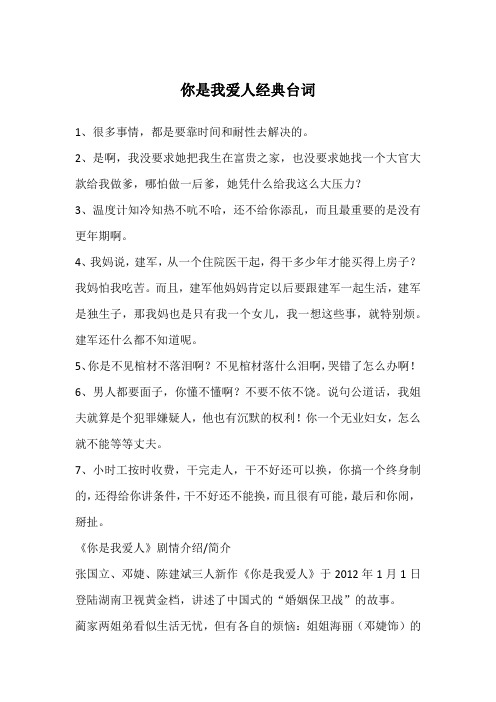 你是我爱人经典台词

1、很多事情，都是要靠时间和耐性去解决的。

2、是啊，我没要求她把我生在富贵之家，也没要求她找一个大官大款给我做爹，哪怕做一后爹，她凭什么给我这么大压力？

3、温度计知冷知热不吭不哈，还不给你添乱，而且最重要的是没有更年期啊。

4、我妈说，建军，从一个住院医干起，得干多少年才能买得上房子？我妈怕我吃苦。而且，建军他妈妈肯定以后要跟建军一起生活，建军是独生子，那我妈也是只有我一个女儿，我一想这些事，就特别烦。建军还什么都不知道呢。

5、你是不见棺材不落泪啊？不见棺材落什么泪啊，哭错了怎么办啊！

6、男人都要面子，你懂不懂啊？不要不依不饶。说句公道话，我姐夫就算是个犯罪嫌疑人，他也有沉默的权利！你一个无业妇女，怎么就不能等等丈夫。

7、小时工按时收费，干完走人，干不好还可以换，你搞一个终身制的，还得给你讲条件，干不好还不能换，而且很有可能，最后和你闹，掰扯。

《你是我爱人》剧情介绍/简介

张国立、邓婕、陈建斌三人新作《你是我爱人》于 2012 年 1 月 1 日登陆湖南卫视黄金档，讲述了中国式的“婚姻保卫战”的故事。

蔺家两姐弟看似生活无忧，但有各自的烦恼：姐姐海丽（邓婕饰）的